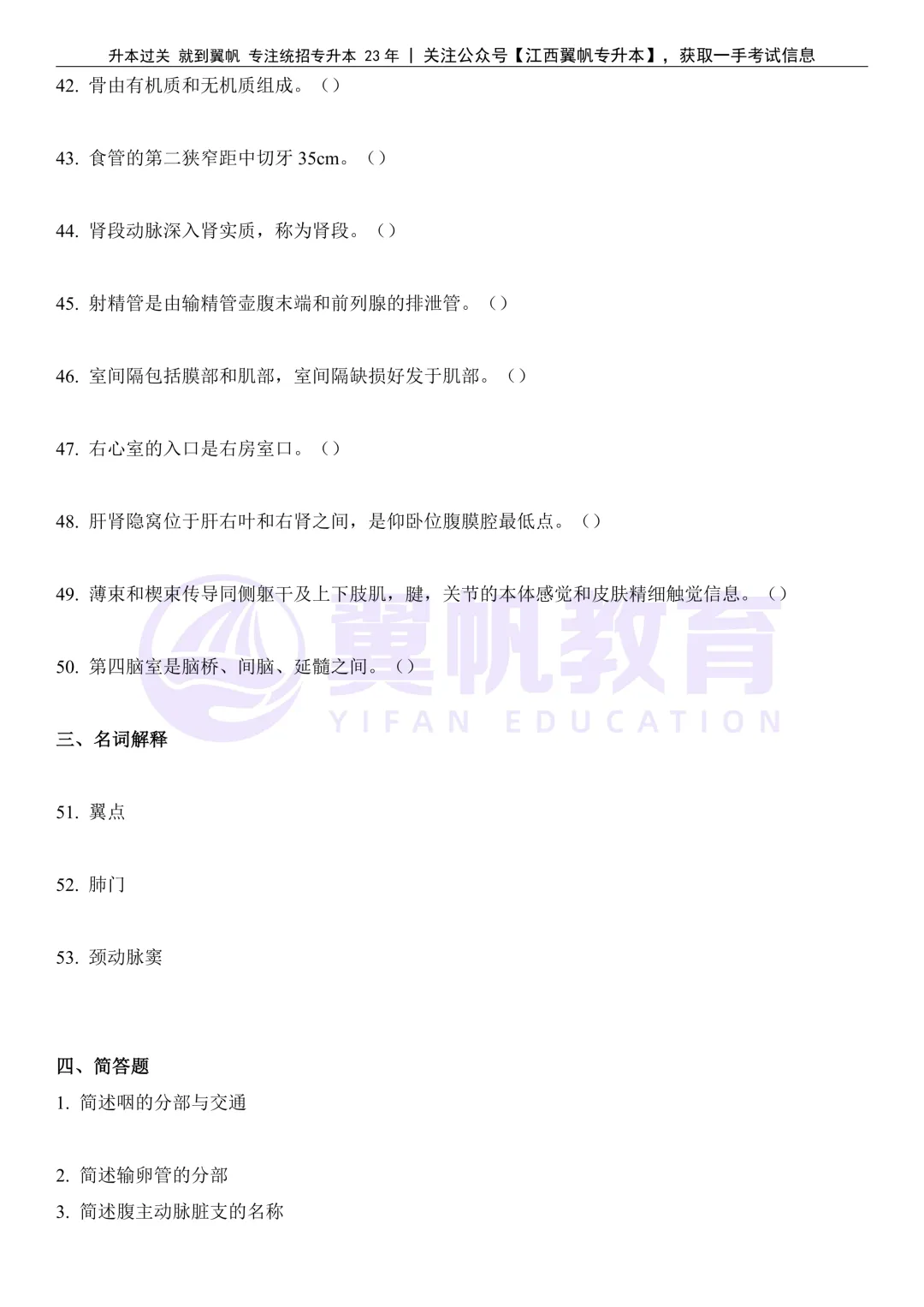 升本过关 就到翼帆 专注统招专升本 23 年 | 关注公众号【江西翼帆专升本】，获取一手考试信息

42. 骨由有机质和无机质组成。（）

43. 食管的第二狭窄距中切牙 35cm。（）

44. 肾段动脉深入肾实质，称为肾段。（）

45. 射精管是由输精管壶腹末端和前列腺的排泄管。（）

46. 室间隔包括膜部和肌部，室间隔缺损好发于肌部。（）

47. 右心室的入口是右房室口。（）

48. 肝肾隐窝位于肝右叶和右肾之间，是仰卧位腹膜腔最低点。（）

49. 薄束和楔束传导同侧躯干及上下肢肌，腱，关节的本体感觉和皮肤精细触觉信息。（）

50. 第四脑室是脑桥、间脑、延髓之间。（）

翼帆教育
YIFAN EDUCATION

三、名词解释

51. 翼点

52. 肺门

53. 颈动脉窦

四、简答题

1. 简述咽的分部与交通

2. 简述输卵管的分部

3. 简述腹主动脉脏支的名称